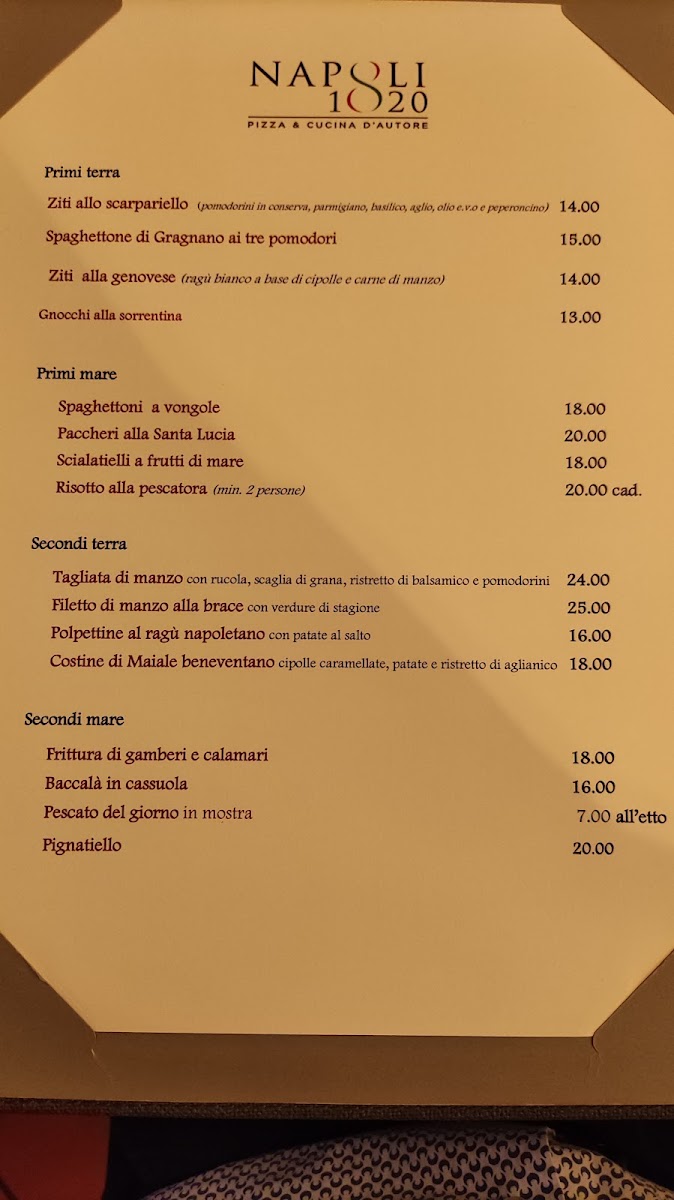 NAPOLI 1820
PIZZA & CUCINA D'AUTORE

Primi terra

Ziti allo scarpariello (pomodorini in conserva, parmigiano, basilico, aglio, olio e.v.o e peperoncino) 14.00

Spaghettone di Gragnano ai tre pomodori 15.00

Ziti alla genovese (ragù bianco a base di cipolle e carne di manzo) 14.00

Gnocchi alla sorrentina 13.00

Primi mare

Spaghettoni a vongole 18.00
Paccheri alla Santa Lucia 20.00
Scialatielli a frutti di mare 18.00
Risotto alla pescatora (min. 2 persone) 20.00 cad.

Secondi terra

Tagliata di manzo con rucola, scaglia di grana, ristretto di balsamico e pomodorini 24.00
Filetto di manzo alla brace con verdure di stagione 25.00
Polpettine al ragù napoletano con patate al salto 16.00
Costine di Maiale beneventano cipolle caramellate, patate e ristretto di aglianico 18.00

Secondi mare

Frittura di gamberi e calamari 18.00
Baccalà in cassuola 16.00
Pescato del giorno in mostra 7.00 all'etto
Pignatiello 20.00